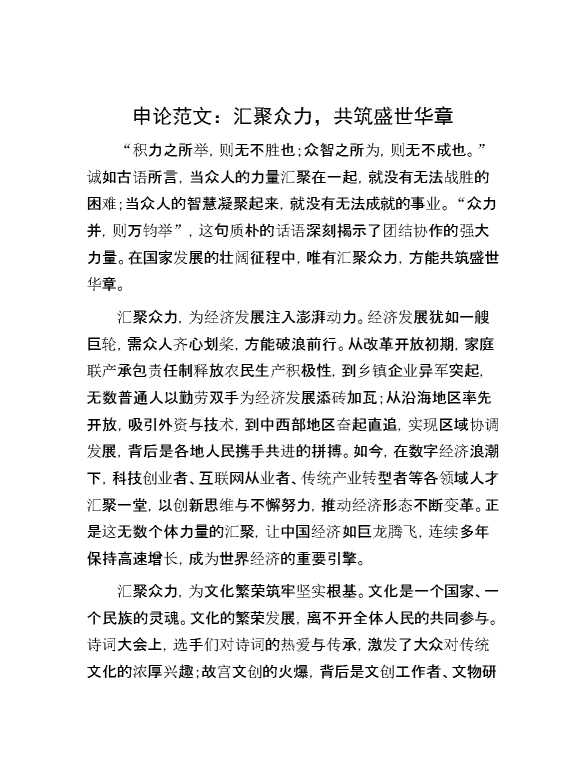 申论范文：汇聚众力，共筑盛世华章

“积力之所举，则无不胜也；众智之所为，则无不成也。”诚如古语所言，当众人的力量汇聚在一起，就没有无法战胜的困难；当众人的智慧凝聚起来，就没有无法成就的事业。“众力并，则万钧举”，这句质朴的话语深刻揭示了团结协作的强大力量。在国家发展的壮阔征程中，唯有汇聚众力，方能共筑盛世华章。

汇聚众力，为经济发展注入澎湃动力。经济发展犹如一艘巨轮，需众人齐心划桨，方能破浪前行。从改革开放初期，家庭联产承包责任制释放农民生产积极性，到乡镇企业异军突起，无数普通人以勤劳双手为经济发展添砖加瓦；从沿海地区率先开放，吸引外资与技术，到中西部地区奋起直追，实现区域协调发展，背后是各地人民携手共进的拼搏。如今，在数字经济浪潮下，科技创业者、互联网从业者、传统产业转型者等各领域人才汇聚一堂，以创新思维与不懈努力，推动经济形态不断变革。正是这无数个体力量的汇聚，让中国经济如巨龙腾飞，连续多年保持高速增长，成为世界经济的重要引擎。

汇聚众力，为文化繁荣筑牢坚实根基。文化是一个国家、一个民族的灵魂。文化的繁荣发展，离不开全体人民的共同参与。诗词大会上，选手们对诗词的热爱与传承，激发了大众对传统文化的浓厚兴趣；故宫文创的火爆，背后是文创工作者、文物研